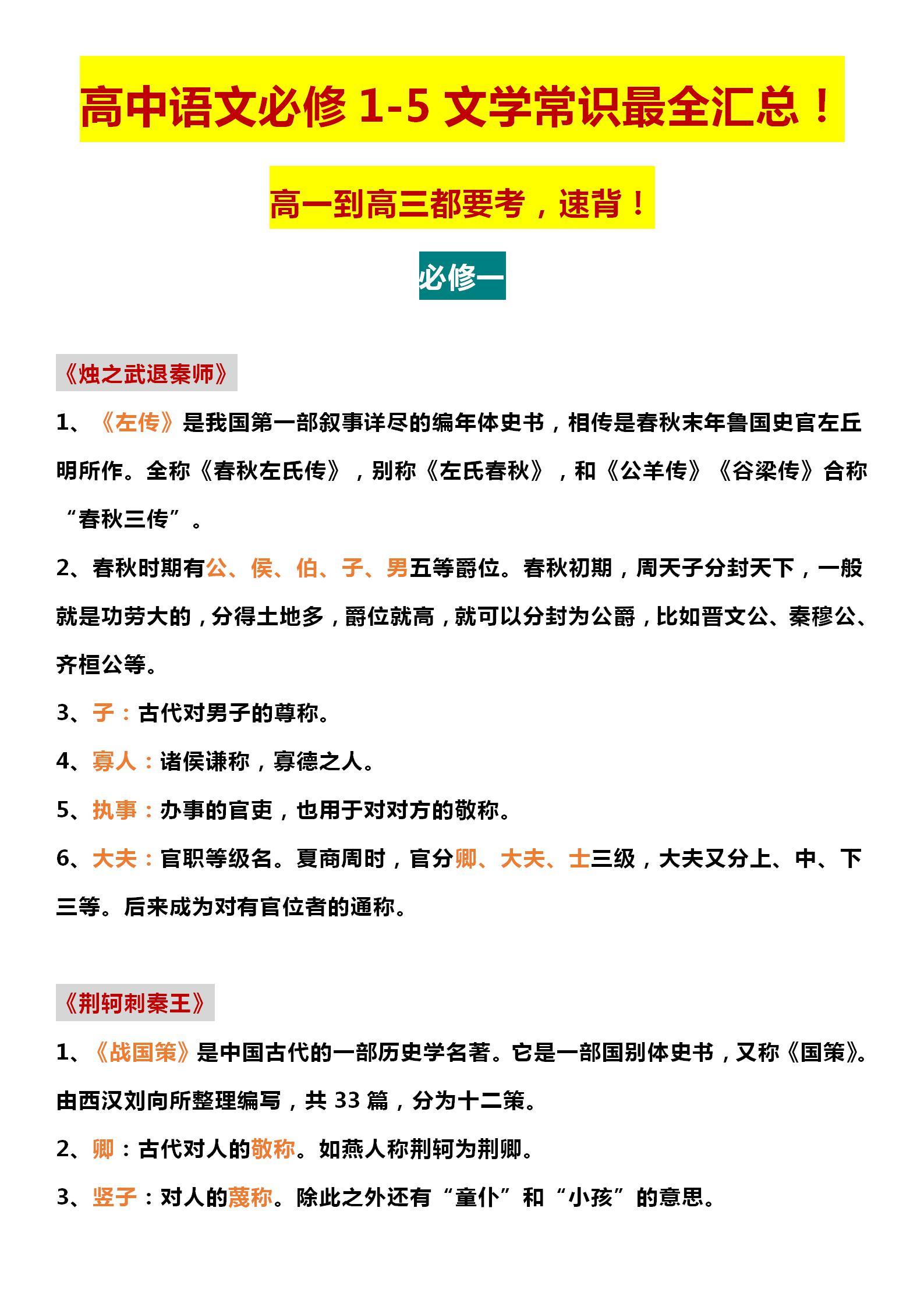 高中语文必修 1-5 文学常识最全汇总！

高一到高三都要考，速背！

必修一

《烛之武退秦师》

1、《左传》是我国第一部叙事详尽的编年体史书，相传是春秋末年鲁国史官左丘明所作。全称《春秋左氏传》，别称《左氏春秋》，和《公羊传》《谷梁传》合称“春秋三传”。

2、春秋时期有公、侯、伯、子、男五等爵位。春秋初期，周天子分封天下，一般就是功劳大的，分得土地多，爵位就高，就可以分封为公爵，比如晋文公、秦穆公、齐桓公等。

3、子：古代对男子的尊称。

4、寡人：诸侯谦称，寡德之人。

5、执事：办事的官吏，也用于对对方的敬称。

6、大夫：官职等级名。夏商周时，官分卿、大夫、士三级，大夫又分上、中、下三等。后来成为对有官位者的通称。

《荆轲刺秦王》

1、《战国策》是中国古代的一部历史学名著。它是一部国别体史书，又称《国策》。由西汉刘向所整理编写，共 33 篇，分为十二策。

2、卿：古代对人的敬称。如燕人称荆轲为荆卿。

3、竖子：对人的蔑称。除此之外还有“童仆”和“小孩”的意思。